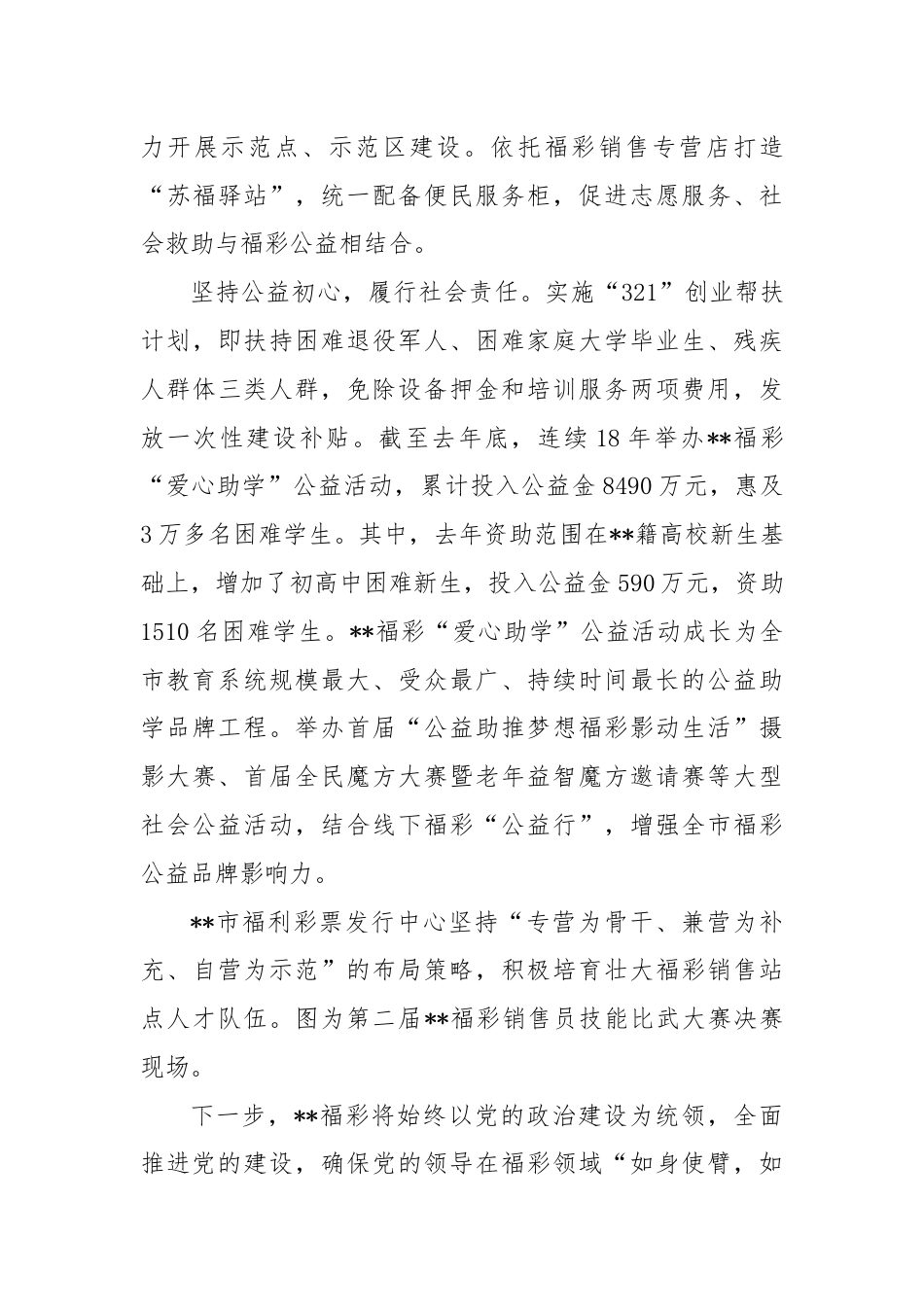 力开展示范点、示范区建设。依托福彩销售专营店打造“苏福驿站”，统一配备便民服务柜，促进志愿服务、社会救助与福彩公益相结合。

坚持公益初心，履行社会责任。实施“321”创业帮扶计划，即扶持困难退役军人、困难家庭大学毕业生、残疾人群体三类人群，免除设备押金和培训服务两项费用，发放一次性建设补贴。截至去年底，连续18年举办**福彩“爱心助学”公益活动，累计投入公益金8490万元，惠及3万多名困难学生。其中，去年资助范围在**籍高校新生基础上，增加了初高中困难新生，投入公益金590万元，资助1510名困难学生。**福彩“爱心助学”公益活动成长为全市教育系统规模最大、受众最广、持续时间最长的公益助学品牌工程。举办首届“公益助推梦想福彩影动生活”摄影大赛、首届全民魔方大赛暨老年益智魔方邀请赛等大型社会公益活动，结合线下福彩“公益行”，增强全市福彩公益品牌影响力。

**市福利彩票发行中心坚持“专营为骨干、兼营为补充、自营为示范”的布局策略，积极培育壮大福彩销售站点人才队伍。图为第二届**福彩销售员技能比武大赛决赛现场。

下一步，**福彩将始终以党的政治建设为统领，全面推进党的建设，确保党的领导在福彩领域“如身使臂，如